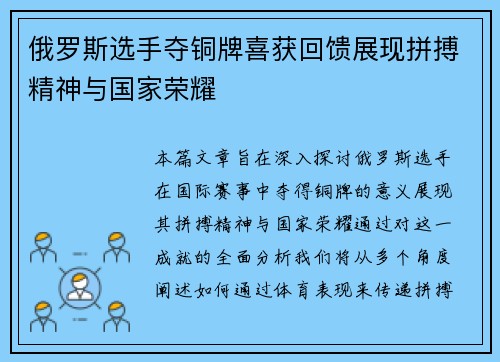 俄罗斯选手夺铜牌喜获回馈展现拼搏精神与国家荣耀

本篇文章旨在深入探讨俄罗斯选手在国际赛事中夺得铜牌的意义展现其拼搏精神与国家荣耀通过对这一成就的全面分析我们将从多个角度阐述如何通过体育表现来传递拼搏